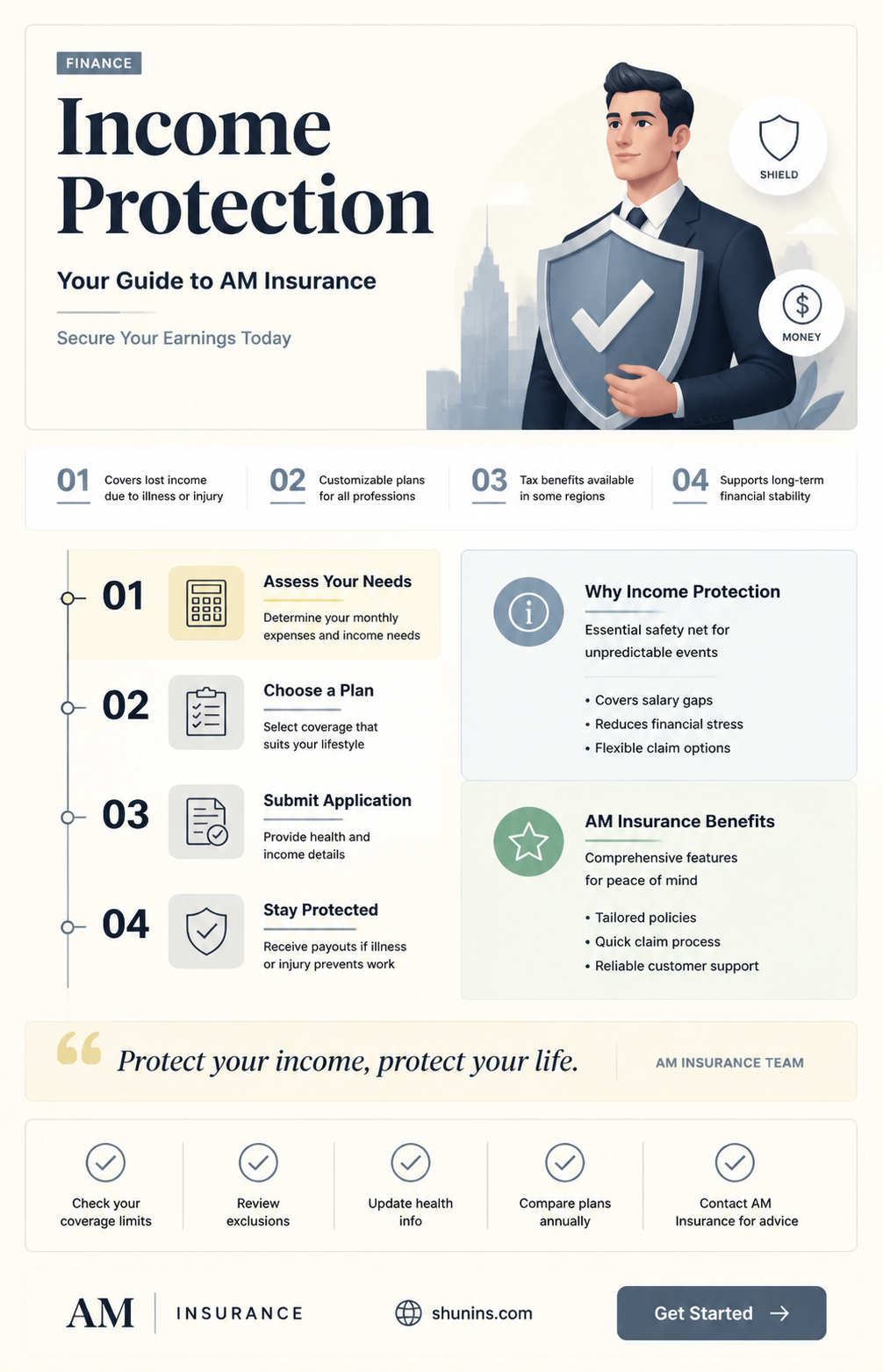 FINANCE

Income Protection

Your Guide to AM Insurance

Secure Your Earnings Today

SHIELD

MONEY

01 Covers lost income due to illness or injury

02 Customizable plans for all professions

03 Tax benefits available in some regions

04 Supports long-term financial stability

01 Assess Your Needs
Determine your monthly expenses and income needs

02 Choose a Plan
Select coverage that suits your lifestyle

03 Submit Application
Provide health and income details

04 Stay Protected
Receive payouts if illness or injury prevents work

Why Income Protection
Essential safety net for unpredictable events

• Covers salary gaps
• Reduces financial stress
• Flexible claim options

AM Insurance Benefits
Comprehensive features for peace of mind

• Tailored policies
• Quick claim process
• Reliable customer support

Protect your income, protect your life.

AM INSURANCE TEAM

Check your coverage limits

Review exclusions

Update health info

Compare plans annually

Contact AM Insurance for advice

AM INSURANCE

shunins.com

Get Started